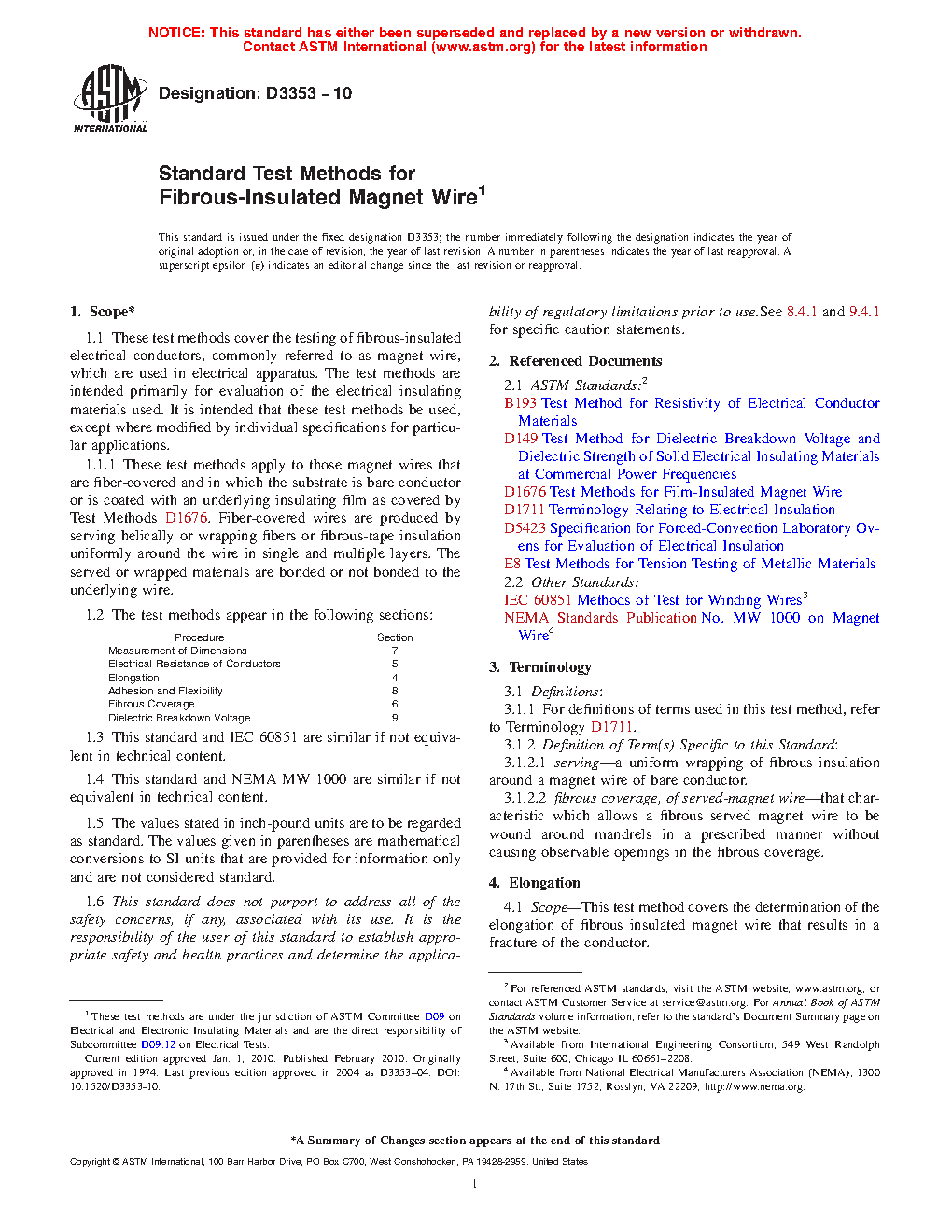 NOTICE: This standard has either been superseded and replaced by a new version or withdrawn. Contact ASTM International (www.astm.org) for the latest information

ASTM INTERNATIONAL

Designation: D3353 – 10

Standard Test Methods for Fibrous-Insulated Magnet Wire$^1$

This standard is issued under the fixed designation D3353; the number immediately following the designation indicates the year of original adoption or, in the case of revision, the year of last revision. A number in parentheses indicates the year of last reapproval. A superscript epsilon (ε) indicates an editorial change since the last revision or reapproval.

1. Scope*

1.1 These test methods cover the testing of fibrous-insulated electrical conductors, commonly referred to as magnet wire, which are used in electrical apparatus. The test methods are intended primarily for evaluation of the electrical insulating materials used. It is intended that these test methods be used, except where modified by individual specifications for particular applications.

1.1.1 These test methods apply to those magnet wires that are fiber-covered and in which the substrate is bare conductor or is coated with an underlying insulating film as covered by Test Methods D1676. Fiber-covered wires are produced by serving helically or wrapping fibers or fibrous-tape insulation uniformly around the wire in single and multiple layers. The served or wrapped materials are bonded or not bonded to the underlying wire.

1.2 The test methods appear in the following sections:

| Procedure | Section |
|---|---|
| Measurement of Dimensions | 7 |
| Electrical Resistance of Conductors | 5 |
| Elongation | 4 |
| Adhesion and Flexibility | 8 |
| Fibrous Coverage | 6 |
| Dielectric Breakdown Voltage | 9 |

1.3 This standard and IEC 60851 are similar if not equivalent in technical content.

1.4 This standard and NEMA MW 1000 are similar if not equivalent in technical content.

1.5 The values stated in inch-pound units are to be regarded as standard. The values given in parentheses are mathematical conversions to SI units that are provided for information only and are not considered standard.

1.6 This standard does not purport to address all of the safety concerns, if any, associated with its use. It is the responsibility of the user of this standard to establish appropriate safety and health practices and determine the applicability of regulatory limitations prior to use. See 8.4.1 and 9.4.1 for specific caution statements.

2. Referenced Documents

2.1 ASTM Standards:$^2$
B193 Test Method for Resistivity of Electrical Conductor Materials
D149 Test Method for Dielectric Breakdown Voltage and Dielectric Strength of Solid Electrical Insulating Materials at Commercial Power Frequencies
D1676 Test Methods for Film-Insulated Magnet Wire
D1711 Terminology Relating to Electrical Insulation
D5423 Specification for Forced-Convection Laboratory Ovens for Evaluation of Electrical Insulation
E8 Test Methods for Tension Testing of Metallic Materials
2.2 Other Standards:
IEC 60851 Methods of Test for Winding Wires$^3$
NEMA Standards Publication No. MW 1000 on Magnet Wire$^4$

3. Terminology

3.1 Definitions:
3.1.1 For definitions of terms used in this test method, refer to Terminology D1711.
3.1.2 Definition of Term(s) Specific to this Standard:
3.1.2.1 serving—a uniform wrapping of fibrous insulation around a magnet wire of bare conductor.
3.1.2.2 fibrous coverage, of served-magnet wire—that characteristic which allows a fibrous served magnet wire to be wound around mandrels in a prescribed manner without causing observable openings in the fibrous coverage.

4. Elongation

4.1 Scope—This test method covers the determination of the elongation of fibrous insulated magnet wire that results in a fracture of the conductor.

$^1$ These test methods are under the jurisdiction of ASTM Committee D09 on Electrical and Electronic Insulating Materials and are the direct responsibility of Subcommittee D09.12 on Electrical Tests.
Current edition approved Jan. 1, 2010. Published February 2010. Originally approved in 1974. Last previous edition approved in 2004 as D3353–04. DOI: 10.1520/D3353-10.

$^2$ For referenced ASTM standards, visit the ASTM website, www.astm.org, or contact ASTM Customer Service at service@astm.org. For Annual Book of ASTM Standards volume information, refer to the standard's Document Summary page on the ASTM website.
$^3$ Available from International Engineering Consortium, 549 West Randolph Street, Suite 600, Chicago IL 60661–2208.
$^4$ Available from National Electrical Manufacturers Association (NEMA), 1300 N. 17th St., Suite 1752, Rosslyn, VA 22209, http://www.nema.org.

*A Summary of Changes section appears at the end of this standard

Copyright © ASTM International, 100 Barr Harbor Drive, PO Box C700, West Conshohocken, PA 19428-2959. United States

1